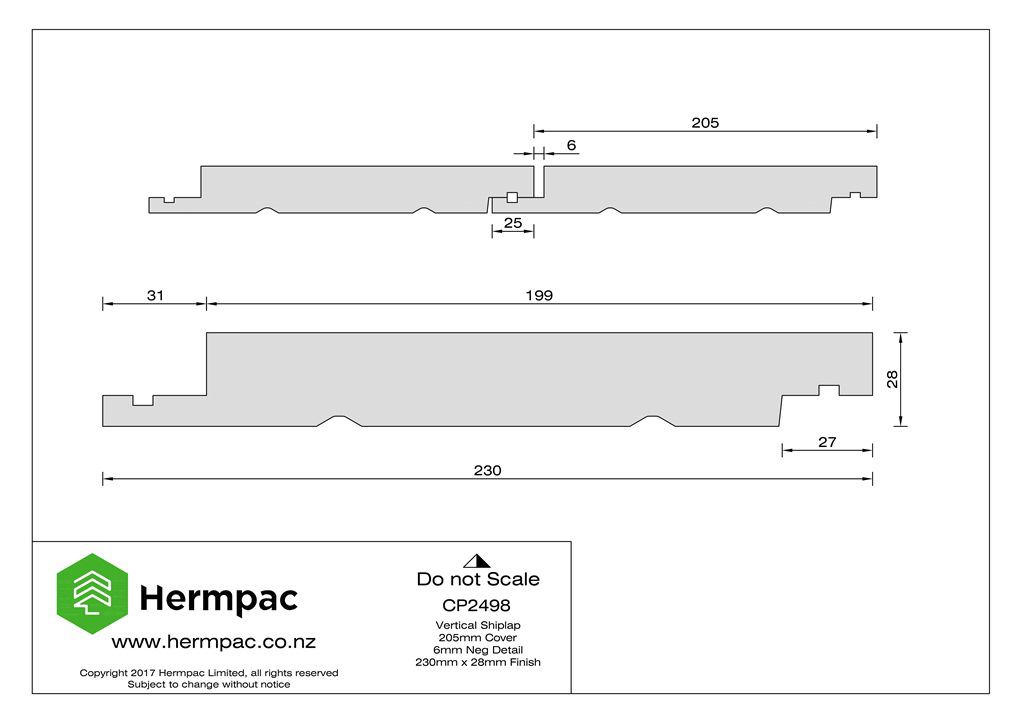 205

6

25

31

199

28

27

230

Hermpac

www.hermpac.co.nz

Copyright 2017 Hermpac Limited, all rights reserved
Subject to change without notice

Do not Scale

CP2498

Vertical Shiplap
205mm Cover
6mm Neg Detail
230mm x 28mm Finish